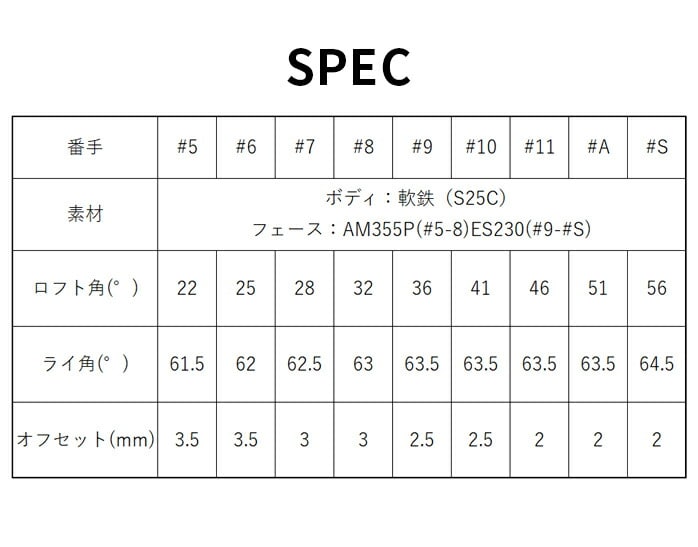 SPEC

| 番手 | #5 | #6 | #7 | #8 | #9 | #10 | #11 | #A | #S |
|---|---|---|---|---|---|---|---|---|---|
| 素材 | ボディ：軟鉄（S25C） フェース：AM355P(#5-8)ES230(#9-#S) | | | | | | | | |
| ロフト角(°) | 22 | 25 | 28 | 32 | 36 | 41 | 46 | 51 | 56 |
| ライ角(°) | 61.5 | 62 | 62.5 | 63 | 63.5 | 63.5 | 63.5 | 63.5 | 64.5 |
| オフセット(mm) | 3.5 | 3.5 | 3 | 3 | 2.5 | 2.5 | 2 | 2 | 2 |